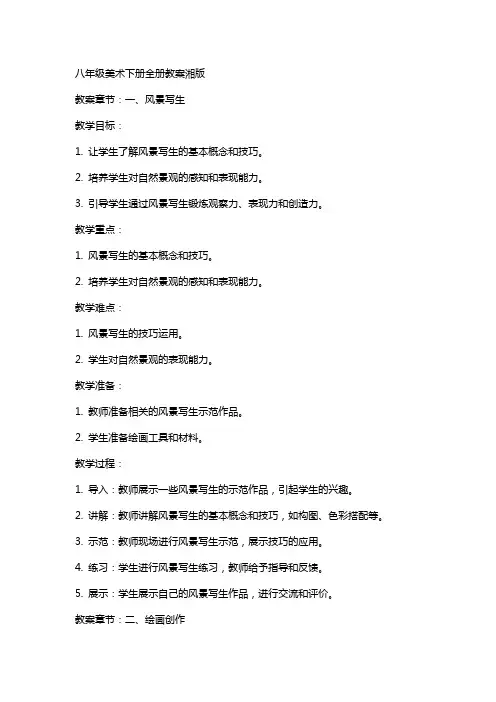 八年级美术下册全册教案湘版

教案章节：一、风景写生

教学目标：

1. 让学生了解风景写生的基本概念和技巧。

2. 培养学生对自然景观的感知和表现能力。

3. 引导学生通过风景写生锻炼观察力、表现力和创造力。

教学重点：

1. 风景写生的基本概念和技巧。

2. 培养学生对自然景观的感知和表现能力。

教学难点：

1. 风景写生的技巧运用。

2. 学生对自然景观的表现能力。

教学准备：

1. 教师准备相关的风景写生示范作品。

2. 学生准备绘画工具和材料。

教学过程：

1. 导入：教师展示一些风景写生的示范作品，引起学生的兴趣。

2. 讲解：教师讲解风景写生的基本概念和技巧，如构图、色彩搭配等。

3. 示范：教师现场进行风景写生示范，展示技巧的应用。

4. 练习：学生进行风景写生练习，教师给予指导和反馈。

5. 展示：学生展示自己的风景写生作品，进行交流和评价。

教案章节：二、绘画创作